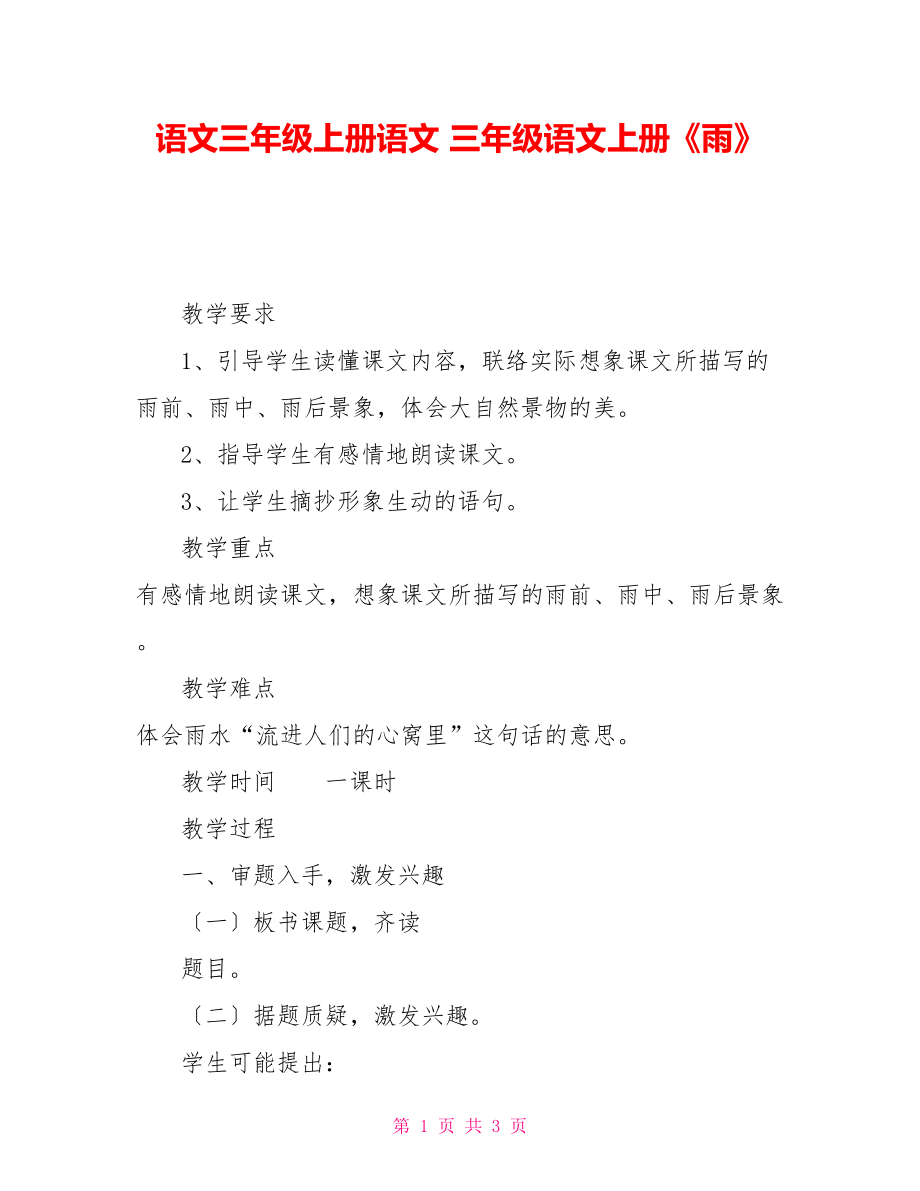 语文三年级上册语文 三年级语文上册《雨》

教学要求

1、引导学生读懂课文内容，联络实际想象课文所描写的雨前、雨中、雨后景象，体会大自然景物的美。

2、指导学生有感情地朗读课文。

3、让学生摘抄形象生动的语句。

教学重点

有感情地朗读课文，想象课文所描写的雨前、雨中、雨后景象。

教学难点

体会雨水“流进人们的心窝里”这句话的意思。

教学时间　　一课时

教学过程

一、审题入手，激发兴趣

〔一〕板书课题，齐读

题目。

〔二〕据题质疑，激发兴趣。

学生可能提出：

第 1 页 共 3 页